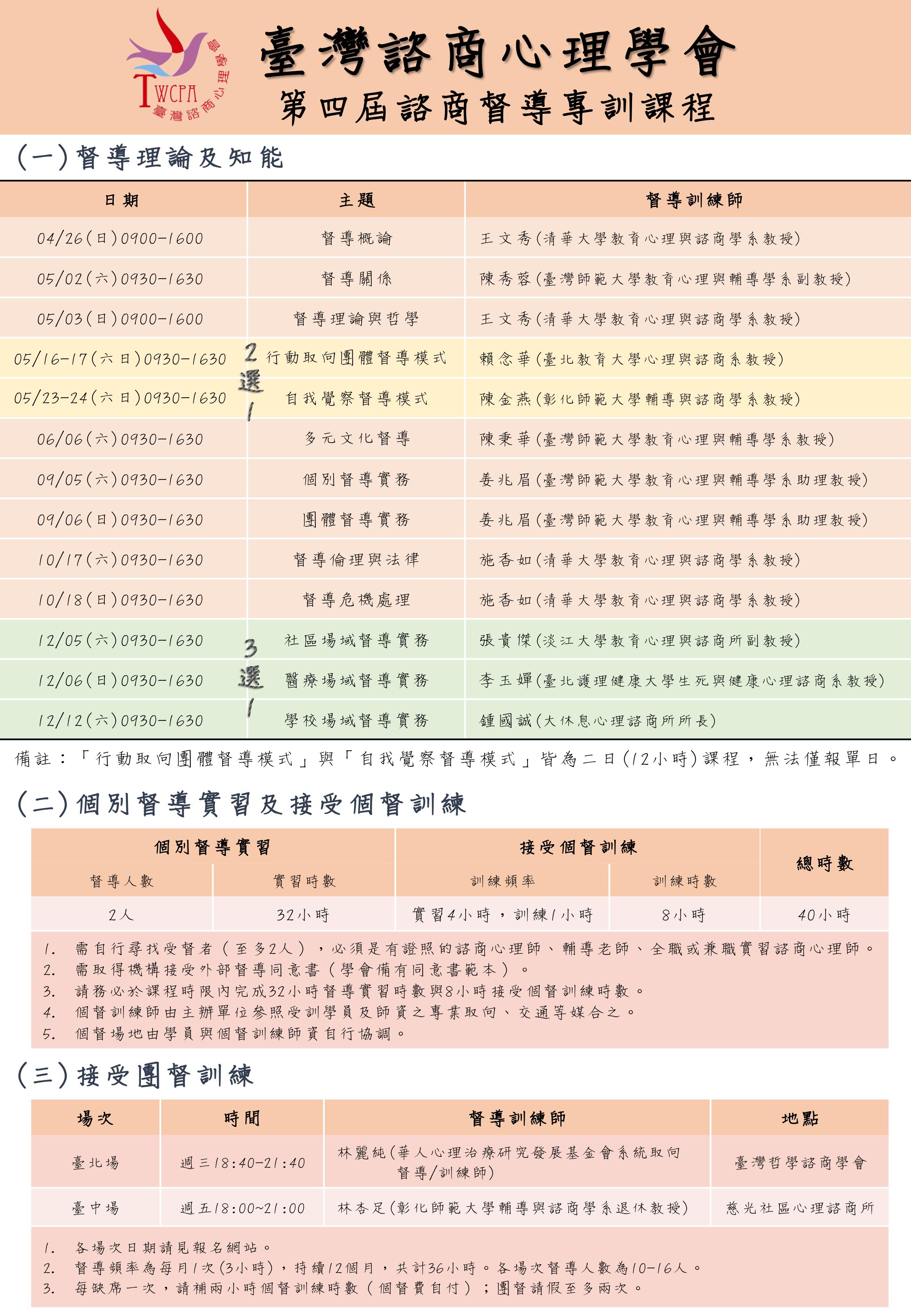 TWCPA 臺灣諮商心理學會

臺灣諮商心理學會
第四屆諮商督導專訓課程

(一)督導理論及知能

| 日期 | 主題 | 督導訓練師 |
|---|---|---|
| 04/26(日)0900-1600 | 督導概論 | 王文秀(清華大學教育心理與諮商學系教授) |
| 05/02(六)0930-1630 | 督導關係 | 陳秀蓉(臺灣師範大學教育心理與輔導學系副教授) |
| 05/03(日)0900-1600 | 督導理論與哲學 | 王文秀(清華大學教育心理與諮商學系教授) |
| 05/16-17(六日)0930-1630 | 2選1 行動取向團體督導模式 | 賴念華(臺北教育大學心理與諮商系教授) |
| 05/23-24(六日)0930-1630 | 自我覺察督導模式 | 陳金燕(彰化師範大學輔導與諮商學系教授) |
| 06/06(六)0930-1630 | 多元文化督導 | 陳秉華(臺灣師範大學教育心理與輔導學系教授) |
| 09/05(六)0930-1630 | 個別督導實務 | 姜兆眉(臺灣師範大學教育心理與輔導學系助理教授) |
| 09/06(日)0930-1630 | 團體督導實務 | 姜兆眉(臺灣師範大學教育心理與輔導學系助理教授) |
| 10/17(六)0930-1630 | 督導倫理與法律 | 施香如(清華大學教育心理與諮商學系教授) |
| 10/18(日)0930-1630 | 督導危機處理 | 施香如(清華大學教育心理與諮商學系教授) |
| 12/05(六)0930-1630 | 3選1 社區場域督導實務 | 張貴傑(淡江大學教育心理與諮商所副教授) |
| 12/06(日)0930-1630 | 醫療場域督導實務 | 李玉嬋(臺北護理健康大學生死與健康心理諮商系教授) |
| 12/12(六)0930-1630 | 學校場域督導實務 | 鍾國誠(大休息心理諮商所所長) |

備註:「行動取向團體督導模式」與「自我覺察督導模式」皆為二日(12小時)課程,無法僅報單日。

(二)個別督導實習及接受個督訓練

| 個別督導實習 | | 接受個督訓練 | | 總時數 |
|---|---|---|---|---|
| 督導人數 | 實習時數 | 訓練頻率 | 訓練時數 | |
| 2人 | 32小時 | 實習4小時,訓練1小時 | 8小時 | 40小時 |

1. 需自行尋找受督者(至多2人),必須是有證照的諮商心理師、輔導老師、全職或兼職實習諮商心理師。
2. 需取得機構接受外部督導同意書(學會備有同意書範本)。
3. 請務必於課程時限內完成32小時督導實習時數與8小時接受個督訓練時數。
4. 個督訓練師由主辦單位參照受訓學員及師資之專業取向、交通等媒合之。
5. 個督場地由學員與個督訓練師資自行協調。

(三)接受團督訓練

| 場次 | 時間 | 督導訓練師 | 地點 |
|---|---|---|---|
| 臺北場 | 週三18:40-21:40 | 林麗純(華人心理治療研究發展基金會系統取向督導/訓練師) | 臺灣哲學諮商學會 |
| 臺中場 | 週五18:00~21:00 | 林杏足(彰化師範大學輔導與諮商學系退休教授) | 慈光社區心理諮商所 |

1. 各場次日期請見報名網站。
2. 督導頻率為每月1次(3小時),持續12個月,共計36小時。各場次督導人數為10-16人。
3. 每缺席一次,請補兩小時個督訓練時數(個督費自付);團督請假至多兩次。